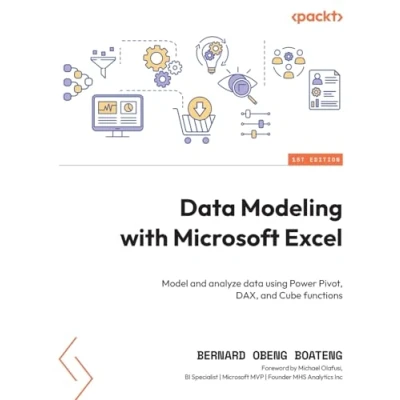 <packt>

1ST EDITION

Data Modeling with Microsoft Excel

Model and analyze data using Power Pivot, DAX, and Cube functions

BERNARD OBENG BOATENG

Foreword by Michael Olafusi, BI Specialist | Microsoft MVP | Founder MHS Analytics Inc